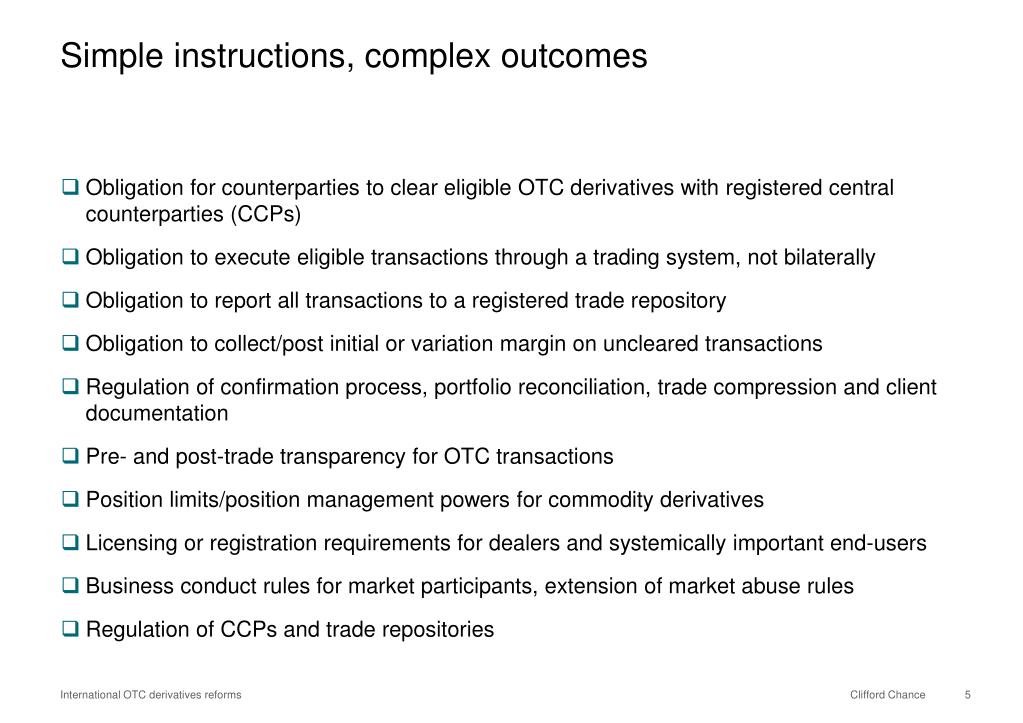 Simple instructions, complex outcomes

❑ Obligation for counterparties to clear eligible OTC derivatives with registered central counterparties (CCPs)

❑ Obligation to execute eligible transactions through a trading system, not bilaterally

❑ Obligation to report all transactions to a registered trade repository

❑ Obligation to collect/post initial or variation margin on uncleared transactions

❑ Regulation of confirmation process, portfolio reconciliation, trade compression and client documentation

❑ Pre- and post-trade transparency for OTC transactions

❑ Position limits/position management powers for commodity derivatives

❑ Licensing or registration requirements for dealers and systemically important end-users

❑ Business conduct rules for market participants, extension of market abuse rules

❑ Regulation of CCPs and trade repositories

International OTC derivatives reforms

Clifford Chance

5